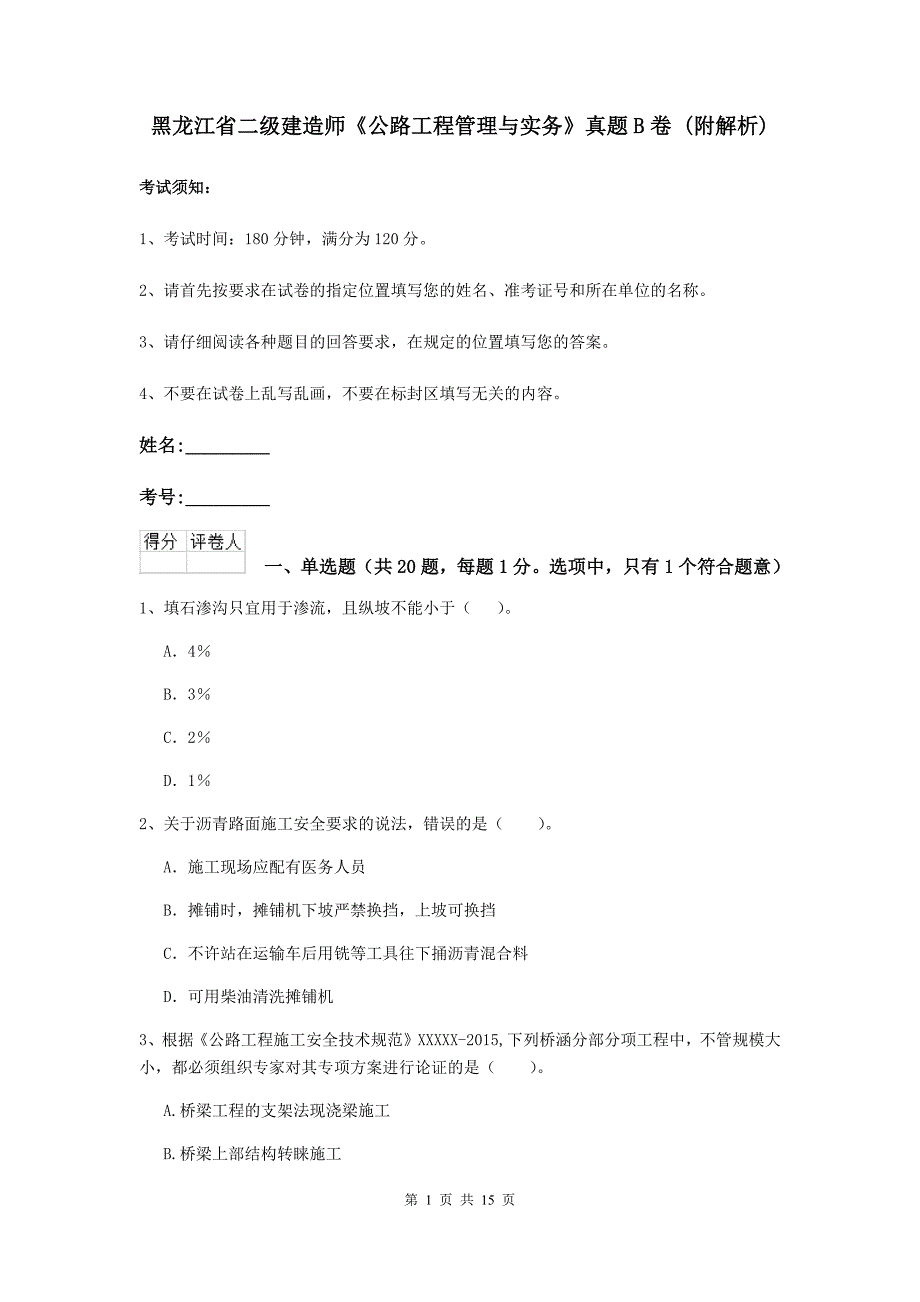 黑龙江省二级建造师《公路工程管理与实务》真题B卷（附解析）

考试须知：

1、考试时间：180分钟，满分为120分。

2、请首先按要求在试卷的指定位置填写您的姓名、准考证号和所在单位的名称。

3、请仔细阅读各种题目的回答要求，在规定的位置填写您的答案。

4、不要在试卷上乱写乱画，不要在标封区填写无关的内容。

姓名:_________

考号:_________

| 得分 | 评卷人 |
|---|---|
| | |

一、单选题（共20题，每题1分。选项中，只有1个符合题意）

1、填石渗沟只宜用于渗流，且纵坡不能小于（　）。

A. 4%

B. 3%

C. 2%

D. 1%

2、关于沥青路面施工安全要求的说法，错误的是（　）。

A. 施工现场应配有医务人员

B. 摊铺时，摊铺机下坡严禁换挡，上坡可换挡

C. 不许站在运输车后用铣等工具往下捅沥青混合料

D. 可用柴油清洗摊铺机

3、根据《公路工程施工安全技术规范》XXXXX-2015,下列桥涵分部分项工程中，不管规模大小，都必须组织专家对其专项方案进行论证的是（　）。

A.桥梁工程的支架法现浇梁施工

B.桥梁上部结构转睐施工

第 1 页 共 15 页